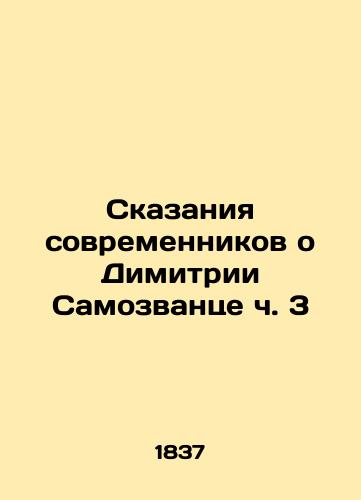 Сказания современников о Димитрии Самозванце ч. 3

1837